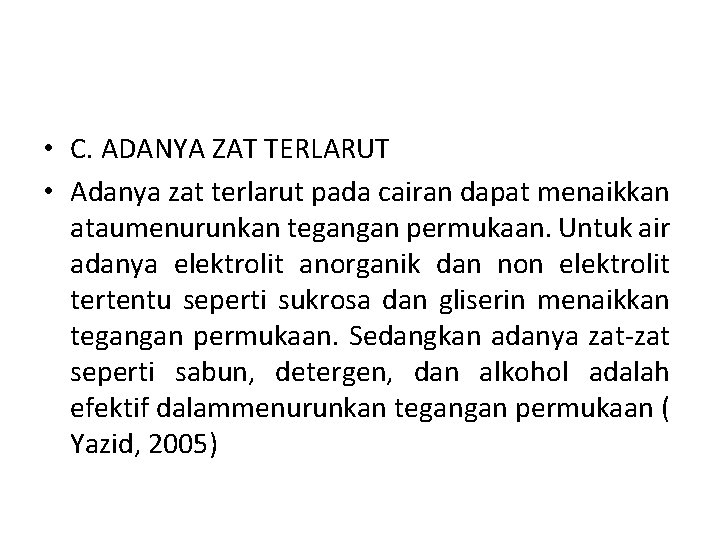 • C. ADANYA ZAT TERLARUT

• Adanya zat terlarut pada cairan dapat menaikkan ataumenurunkan tegangan permukaan. Untuk air adanya elektrolit anorganik dan non elektrolit tertentu seperti sukrosa dan gliserin menaikkan tegangan permukaan. Sedangkan adanya zat-zat seperti sabun, detergen, dan alkohol adalah efektif dalammenurunkan tegangan permukaan ( Yazid, 2005)